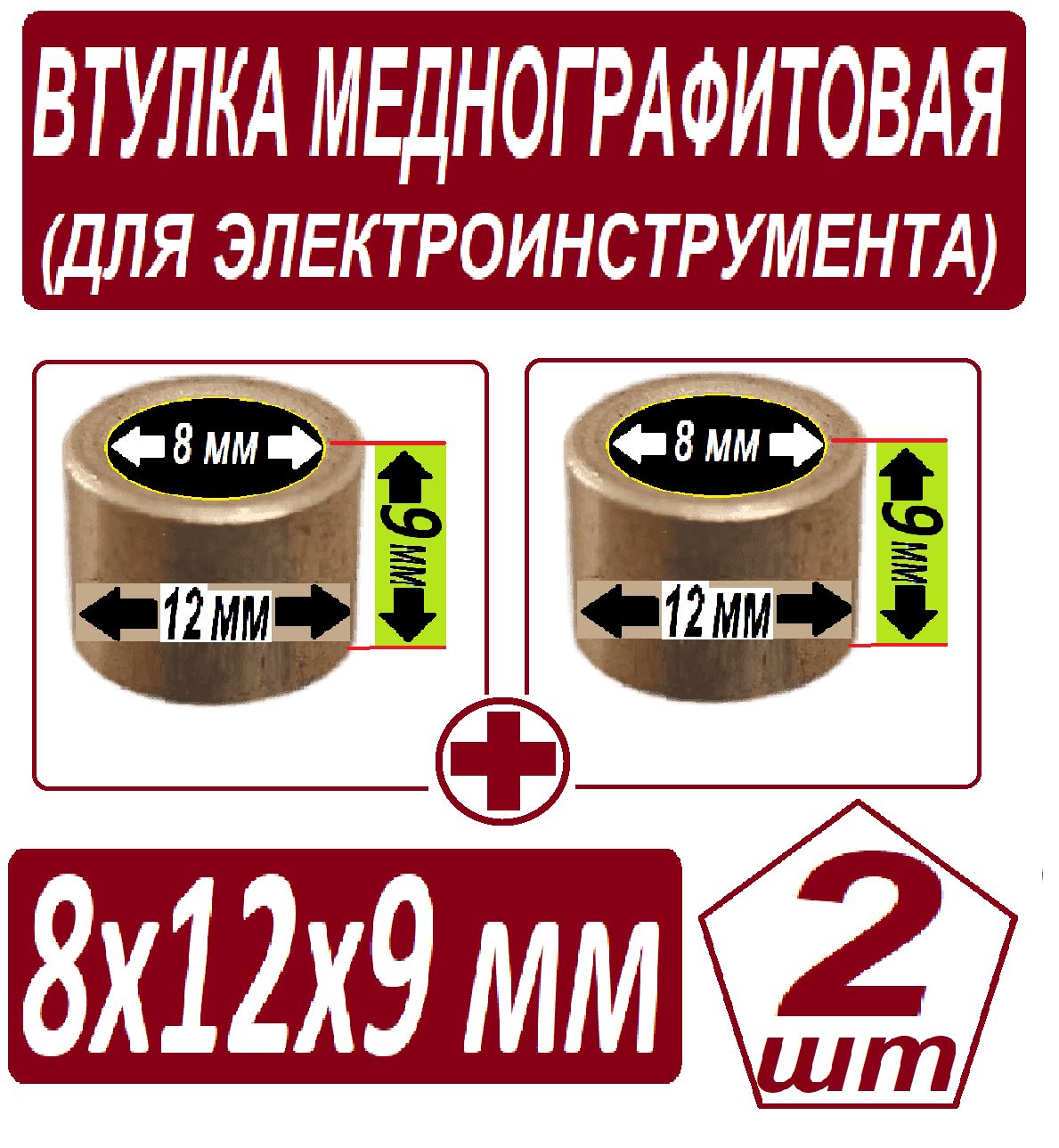 ВТУЛКА МЕДНОГРАФИТОВАЯ (ДЛЯ ЭЛЕКТРОИНСТРУМЕНТА)

8 мм
9 мм
12 мм

8 мм
9 мм
12 мм

8x12x9 мм

2 шт